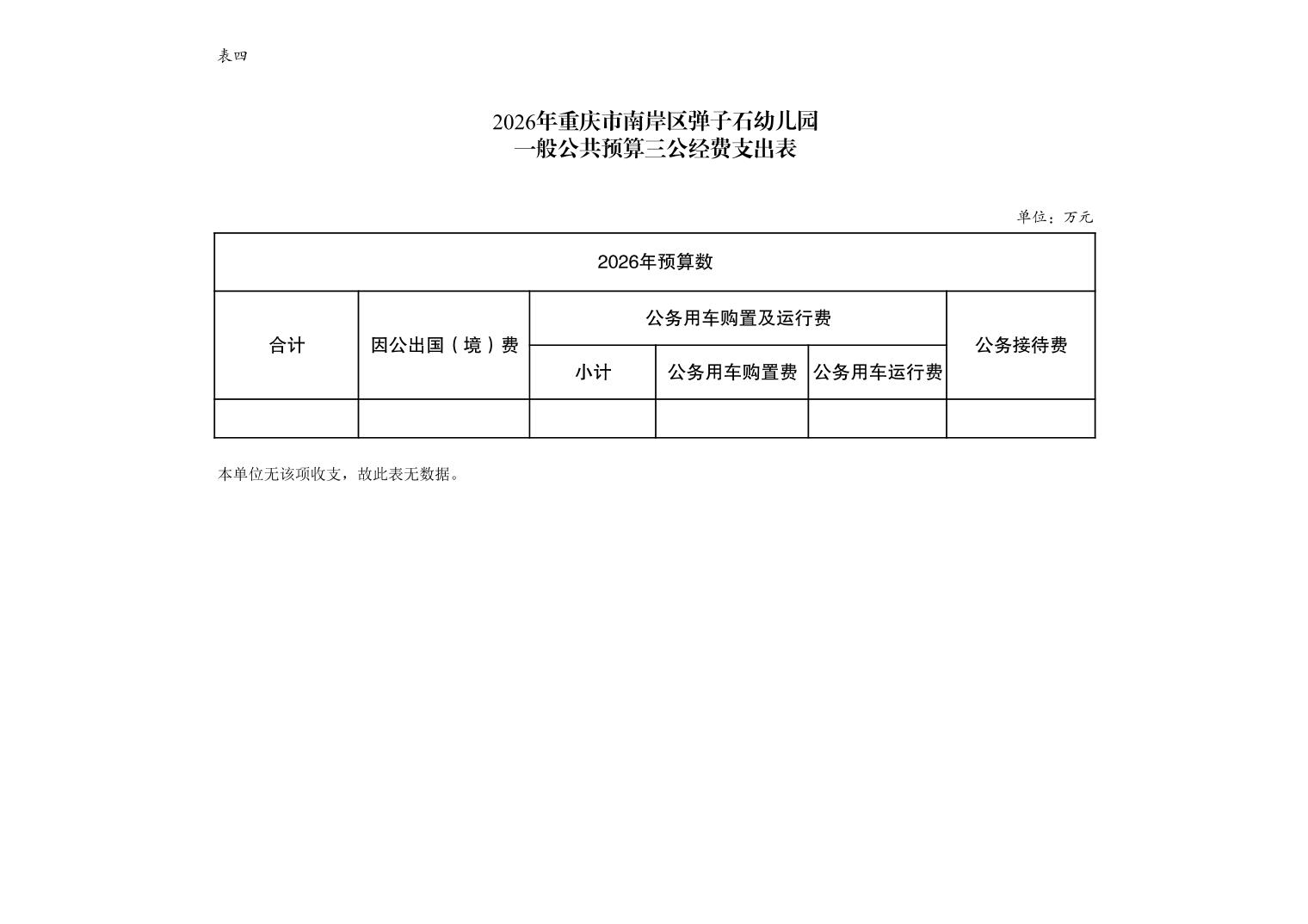 表四

2026年重庆市南岸区弹子石幼儿园
一般公共预算三公经费支出表

单位：万元

| 2026年预算数 | | | | | |
|---|---|---|---|---|---|
| 合计 | 因公出国（境）费 | 公务用车购置及运行费 | | | 公务接待费 |
| | | 小计 | 公务用车购置费 | 公务用车运行费 | |
| | | | | | |

本单位无该项收支，故此表无数据。